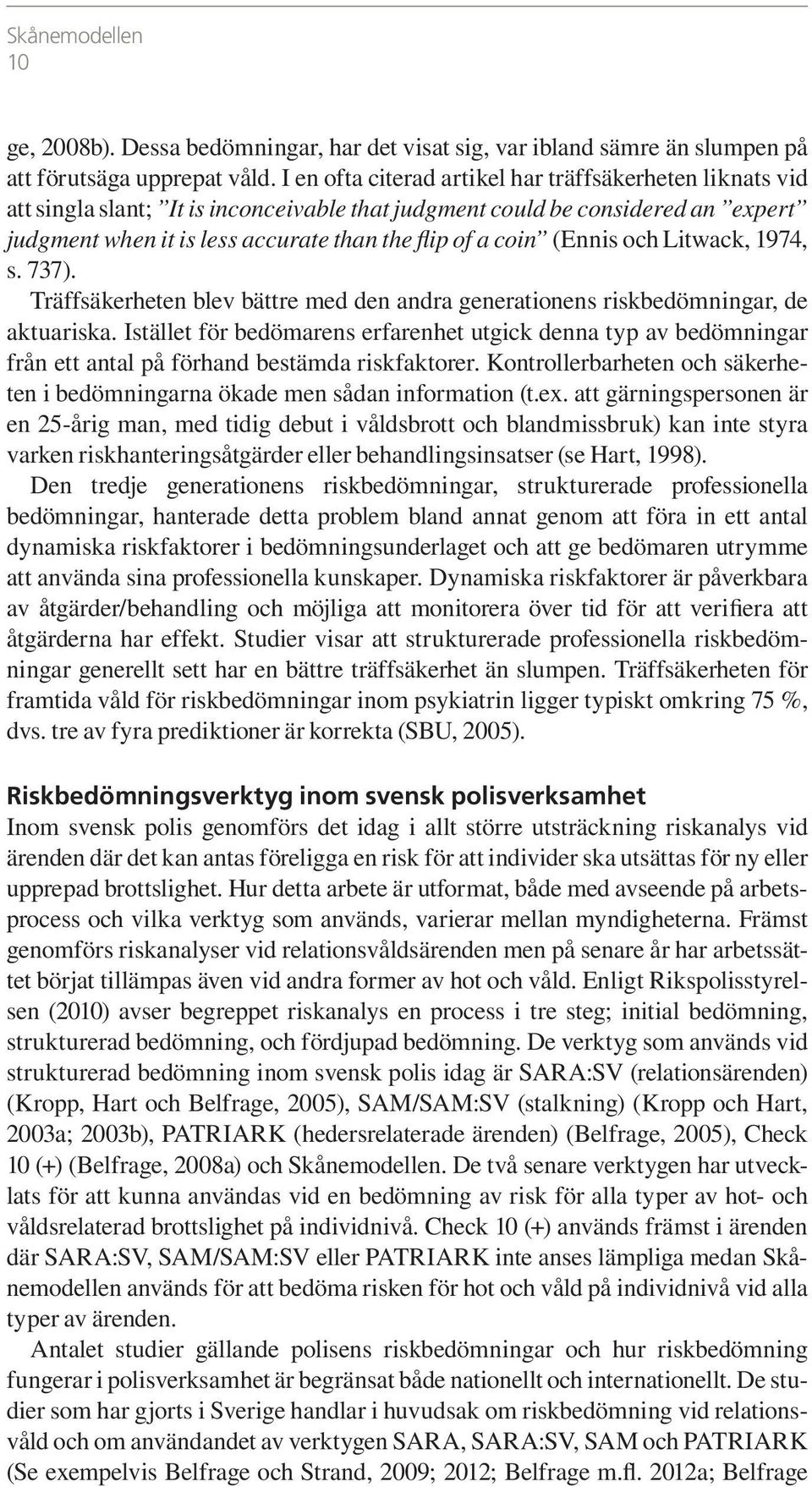 Skånemodellen
10

ge, 2008b). Dessa bedömningar, har det visat sig, var ibland sämre än slumpen på att förutsäga upprepat våld. I en ofta citerad artikel har träffsäkerheten liknats vid att singla slant; ”It is inconceivable that judgment could be considered an ”expert” judgment when it is less accurate than the flip of a coin” (Ennis och Litwack, 1974, s. 737).

Träffsäkerheten blev bättre med den andra generationens riskbedömningar, de aktuariska. Istället för bedömarens erfarenhet utgick denna typ av bedömningar från ett antal på förhand bestämda riskfaktorer. Kontrollerbarheten och säkerheten i bedömningarna ökade men sådan information (t.ex. att gärningspersonen är en 25-årig man, med tidig debut i våldsbrott och blandmissbruk) kan inte styra varken riskhanteringsåtgärder eller behandlingsinsatser (se Hart, 1998).

Den tredje generationens riskbedömningar, strukturerade professionella bedömningar, hanterade detta problem bland annat genom att föra in ett antal dynamiska riskfaktorer i bedömningsunderlaget och att ge bedömaren utrymme att använda sina professionella kunskaper. Dynamiska riskfaktorer är påverkbara av åtgärder/behandling och möjliga att monitorera över tid för att verifiera att åtgärderna har effekt. Studier visar att strukturerade professionella riskbedömningar generellt sett har en bättre träffsäkerhet än slumpen. Träffsäkerheten för framtida våld för riskbedömningar inom psykiatrin ligger typiskt omkring 75 %, dvs. tre av fyra prediktioner är korrekta (SBU, 2005).

Riskbedömningsverktyg inom svensk polisverksamhet
Inom svensk polis genomförs det idag i allt större utsträckning riskanalys vid ärenden där det kan antas föreligga en risk för att individer ska utsättas för ny eller upprepad brottslighet. Hur detta arbete är utformat, både med avseende på arbetsprocess och vilka verktyg som används, varierar mellan myndigheterna. Främst genomförs riskanalyser vid relationsvåldsärenden men på senare år har arbetssättet börjat tillämpas även vid andra former av hot och våld. Enligt Rikspolisstyrelsen (2010) avser begreppet riskanalys en process i tre steg; initial bedömning, strukturerad bedömning, och fördjupad bedömning. De verktyg som används vid strukturerad bedömning inom svensk polis idag är SARA:SV (relationsärenden) (Kropp, Hart och Belfrage, 2005), SAM/SAM:SV (stalkning) (Kropp och Hart, 2003a; 2003b), PATRIARK (hedersrelaterade ärenden) (Belfrage, 2005), Check 10 (+) (Belfrage, 2008a) och Skånemodellen. De två senare verktygen har utvecklats för att kunna användas vid en bedömning av risk för alla typer av hot- och våldsrelaterad brottslighet på individnivå. Check 10 (+) används främst i ärenden där SARA:SV, SAM/SAM:SV eller PATRIARK inte anses lämpliga medan Skånemodellen används för att bedöma risken för hot och våld på individnivå vid alla typer av ärenden.

Antalet studier gällande polisens riskbedömningar och hur riskbedömning fungerar i polisverksamhet är begränsat både nationellt och internationellt. De studier som har gjorts i Sverige handlar i huvudsak om riskbedömning vid relationsvåld och om användandet av verktygen SARA, SARA:SV, SAM och PATRIARK (Se exempelvis Belfrage och Strand, 2009; 2012; Belfrage m.fl. 2012a; Belfrage